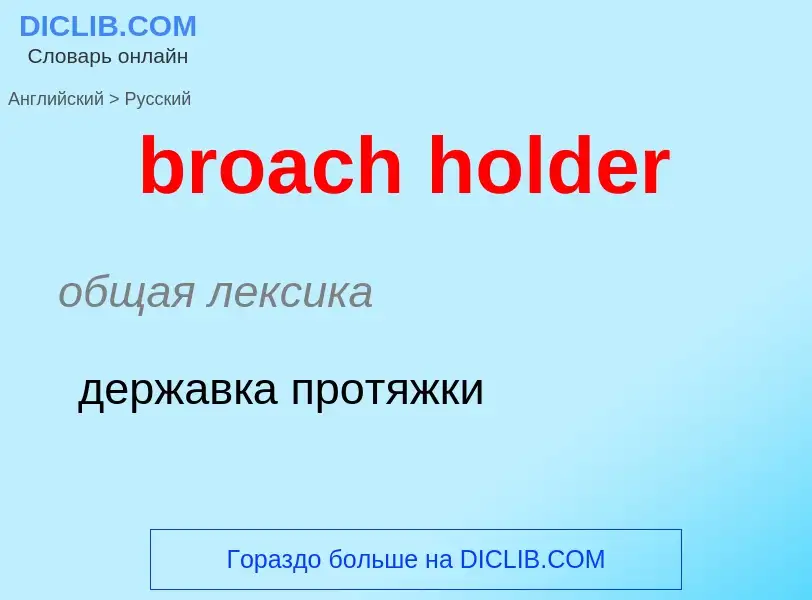 DICLIB.COM
Словарь онлайн

Английский > Русский

broach holder

общая лексика

державка протяжки

Гораздо больше на DICLIB.COM